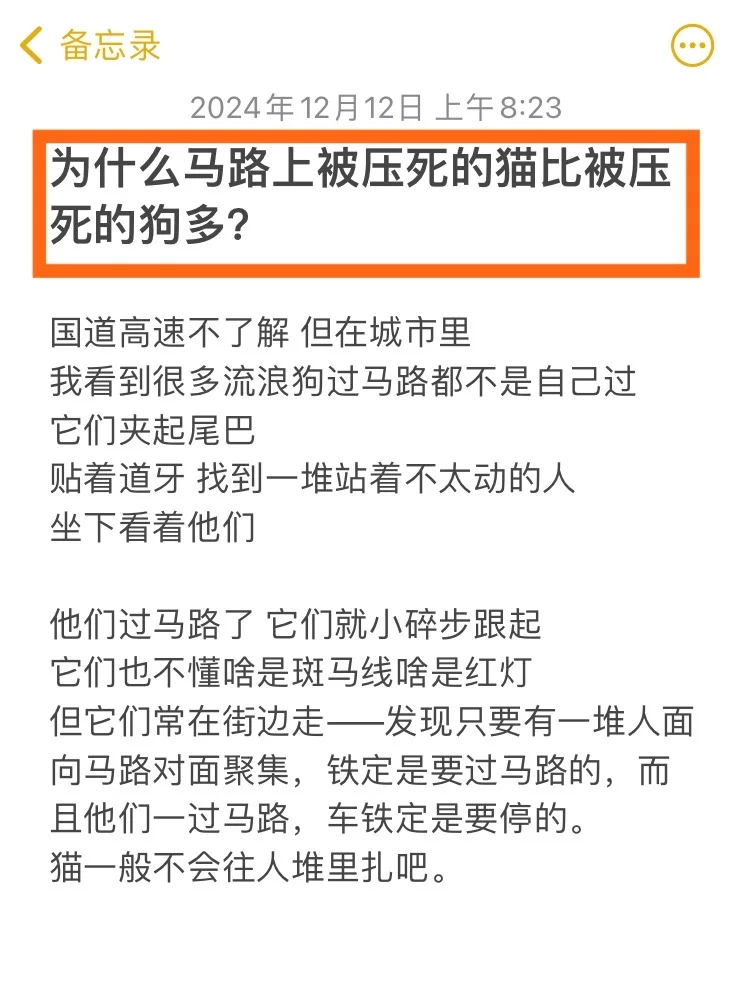 备忘录

2024年12月12日 上午8:23

为什么马路上被压死的猫比被压死的狗多？

国道高速不了解 但在城市里
我看到很多流浪狗过马路都不是自己过
它们夹起尾巴
贴着道牙 找到一堆站着不太动的人
坐下看着他们

他们过马路了 它们就小碎步跟起
它们也不懂啥是斑马线啥是红灯
但它们常在街边走——发现只要有一堆人面向马路对面聚集，铁定是要过马路的，而且他们一过马路，车铁定是要停的。
猫一般不会往人堆里扎吧。